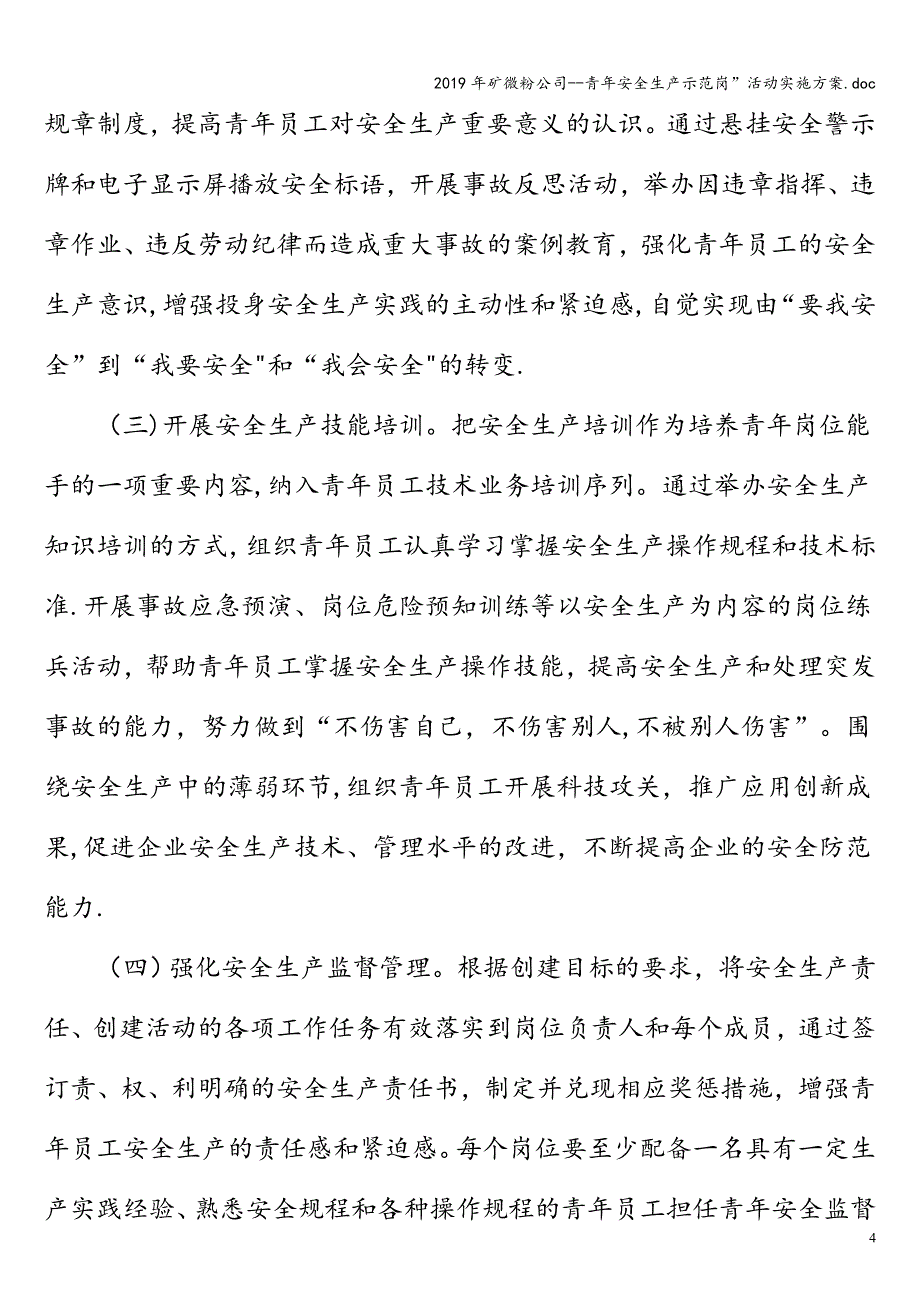 2019年矿微粉公司--青年安全生产示范岗”活动实施方案.doc

规章制度，提高青年员工对安全生产重要意义的认识。通过悬挂安全警示牌和电子显示屏播放安全标语，开展事故反思活动，举办因违章指挥、违章作业、违反劳动纪律而造成重大事故的案例教育，强化青年员工的安全生产意识，增强投身安全生产实践的主动性和紧迫感，自觉实现由“要我安全”到“我要安全"和“我会安全"的转变.

（三）开展安全生产技能培训。把安全生产培训作为培养青年岗位能手的一项重要内容，纳入青年员工技术业务培训序列。通过举办安全生产知识培训的方式，组织青年员工认真学习掌握安全生产操作规程和技术标准.开展事故应急预演、岗位危险预知训练等以安全生产为内容的岗位练兵活动，帮助青年员工掌握安全生产操作技能，提高安全生产和处理突发事故的能力，努力做到“不伤害自己，不伤害别人，不被别人伤害”。围绕安全生产中的薄弱环节，组织青年员工开展科技攻关，推广应用创新成果，促进企业安全生产技术、管理水平的改进，不断提高企业的安全防范能力.

（四）强化安全生产监督管理。根据创建目标的要求，将安全生产责任、创建活动的各项工作任务有效落实到岗位负责人和每个成员，通过签订责、权、利明确的安全生产责任书，制定并兑现相应奖惩措施，增强青年员工安全生产的责任感和紧迫感。每个岗位要至少配备一名具有一定生产实践经验、熟悉安全规程和各种操作规程的青年员工担任青年安全监督

4